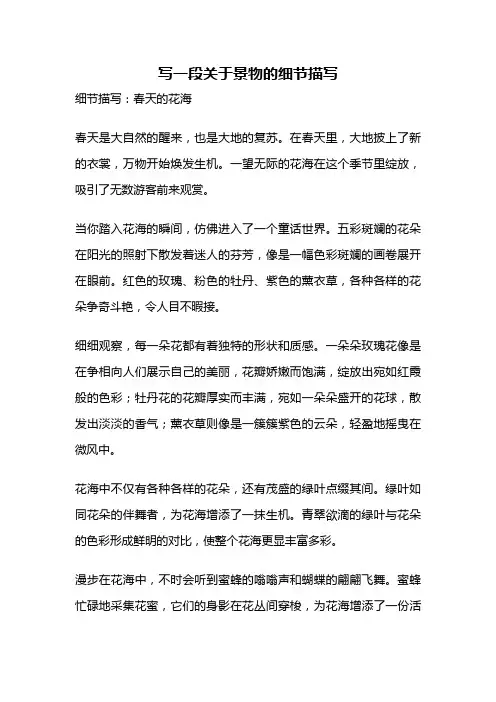 写一段关于景物的细节描写

细节描写：春天的花海

春天是大自然的醒来，也是大地的复苏。在春天里，大地披上了新的衣裳，万物开始焕发生机。一望无际的花海在这个季节里绽放，吸引了无数游客前来观赏。

当你踏入花海的瞬间，仿佛进入了一个童话世界。五彩斑斓的花朵在阳光的照射下散发着迷人的芬芳，像是一幅色彩斑斓的画卷展开在眼前。红色的玫瑰、粉色的牡丹、紫色的薰衣草，各种各样的花朵争奇斗艳，令人目不暇接。

细细观察，每一朵花都有着独特的形状和质感。一朵朵玫瑰花像是在争相向人们展示自己的美丽，花瓣娇嫩而饱满，绽放出宛如红霞般的色彩；牡丹花的花瓣厚实而丰满，宛如一朵朵盛开的花球，散发出淡淡的香气；薰衣草则像是一簇簇紫色的云朵，轻盈地摇曳在微风中。

花海中不仅有各种各样的花朵，还有茂盛的绿叶点缀其间。绿叶如同花朵的伴舞者，为花海增添了一抹生机。青翠欲滴的绿叶与花朵的色彩形成鲜明的对比，使整个花海更显丰富多彩。

漫步在花海中，不时会听到蜜蜂的嗡嗡声和蝴蝶的翩翩飞舞。蜜蜂忙碌地采集花蜜，它们的身影在花丛间穿梭，为花海增添了一份活